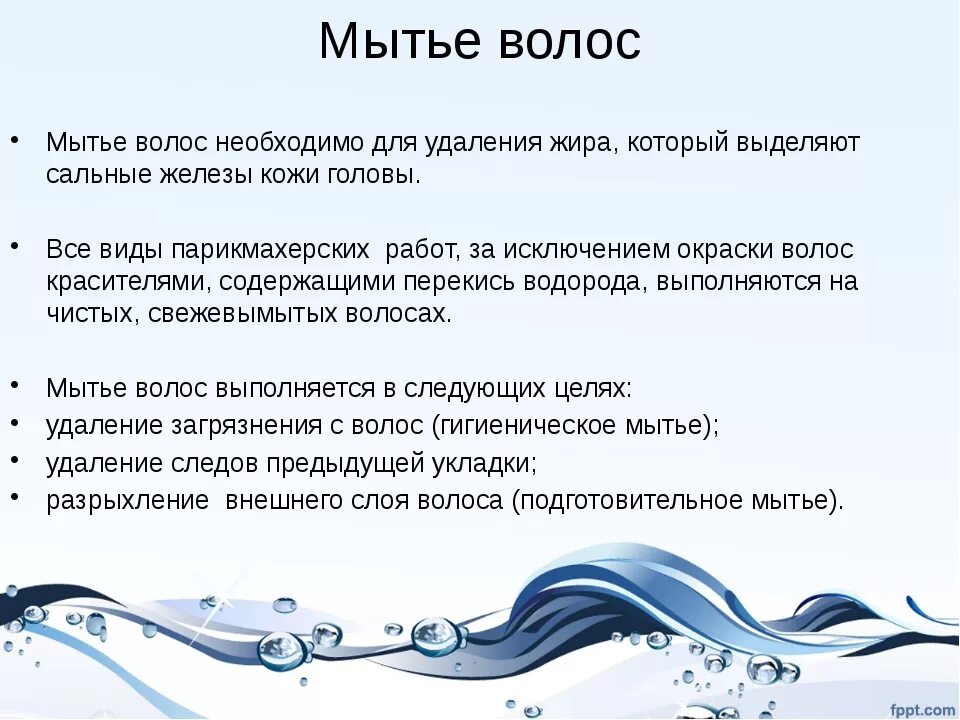 Мытье волос

• Мытье волос необходимо для удаления жира, который выделяют сальные железы кожи головы.

• Все виды парикмахерских работ, за исключением окраски волос красителями, содержащими перекись водорода, выполняются на чистых, свежевымытых волосах.

• Мытье волос выполняется в следующих целях:
• удаление загрязнения с волос (гигиеническое мытье);
• удаление следов предыдущей укладки;
• разрыхление внешнего слоя волоса (подготовительное мытье).

fppt.com